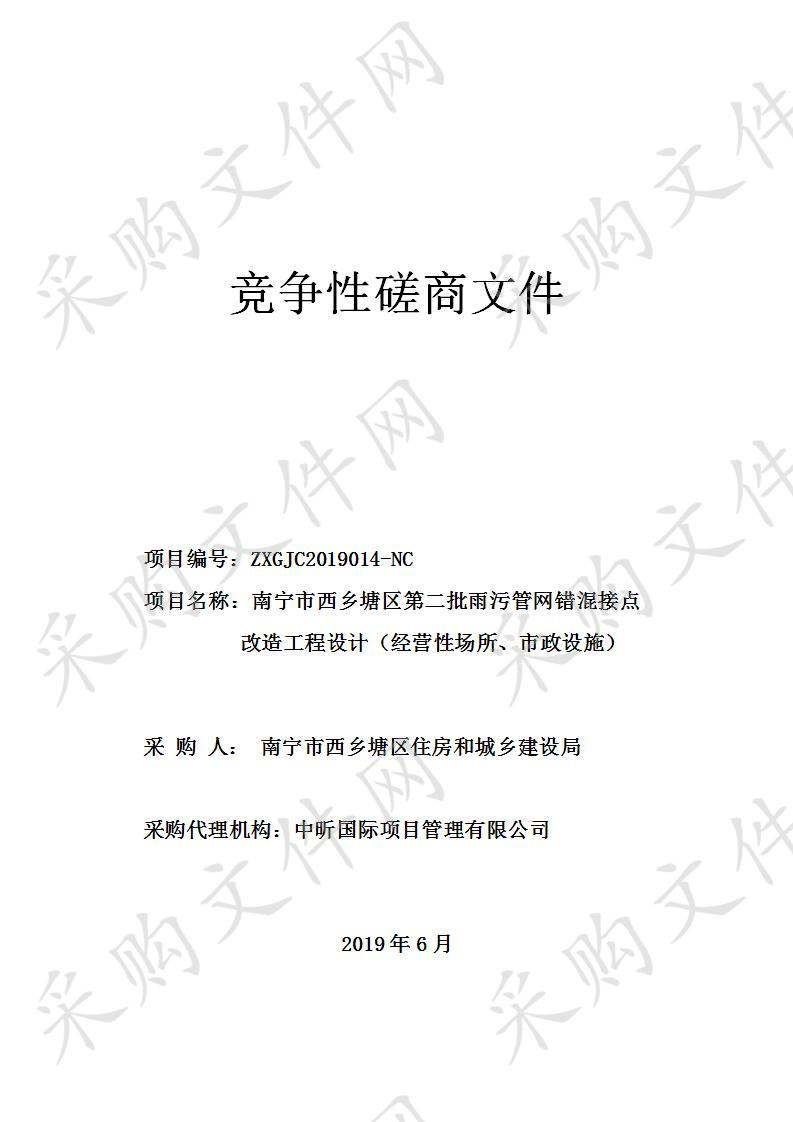 采购文件网

竞争性磋商文件

项目编号：ZXGJC2019014-NC

项目名称：南宁市西乡塘区第二批雨污管网错混接点改造工程设计（经营性场所、市政设施）

采 购 人： 南宁市西乡塘区住房和城乡建设局

采购代理机构：中昕国际项目管理有限公司

2019 年 6 月